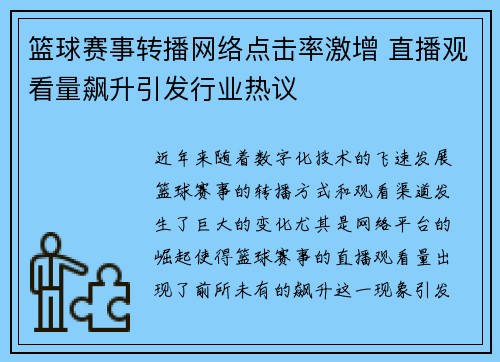 篮球赛事转播网络点击率激增 直播观看量飙升引发行业热议

近年来随着数字化技术的飞速发展篮球赛事的转播方式和观看渠道发生了巨大的变化尤其是网络平台的崛起使得篮球赛事的直播观看量出现了前所未有的飙升这一现象引发